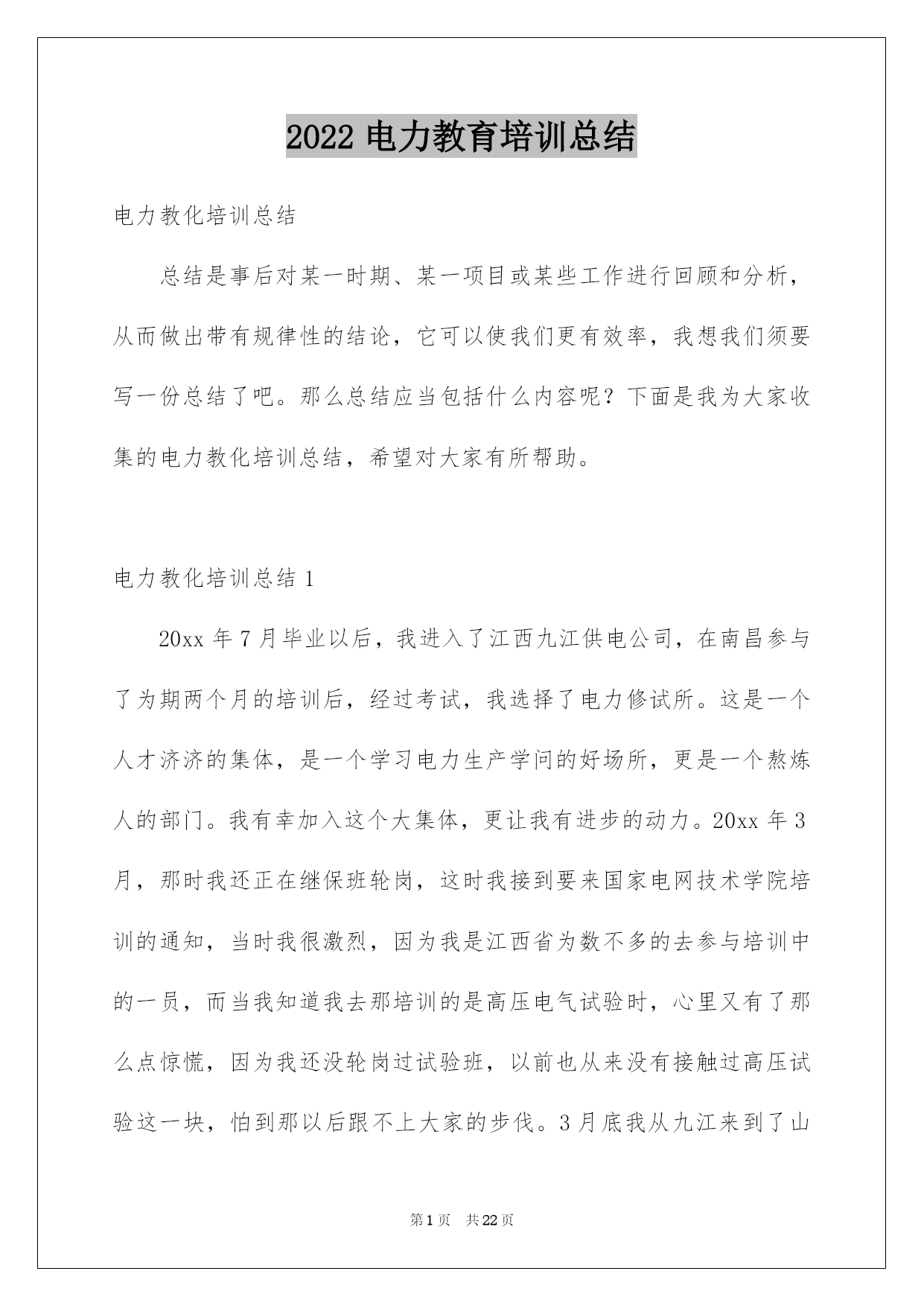 2022 电力教育培训总结

电力教化培训总结

总结是事后对某一时期、某一项目或某些工作进行回顾和分析，从而做出带有规律性的结论，它可以使我们更有效率，我想我们须要写一份总结了吧。那么总结应当包括什么内容呢？下面是我为大家收集的电力教化培训总结，希望对大家有所帮助。

电力教化培训总结 1

20xx 年 7 月毕业以后，我进入了江西九江供电公司，在南昌参与了为期两个月的培训后，经过考试，我选择了电力修试所。这是一个人才济济的集体，是一个学习电力生产学问的好场所，更是一个熬炼人的部门。我有幸加入这个大集体，更让我有进步的动力。20xx 年 3 月，那时我还正在继保班轮岗，这时我接到要来国家电网技术学院培训的通知，当时我很激烈，因为我是江西省为数不多的去参与培训中的一员，而当我知道我去那培训的是高压电气试验时，心里又有了那么点惊慌，因为我还没轮岗过试验班，以前也从来没有接触过高压试验这一块，怕到那以后跟不上大家的步伐。3 月底我从九江来到了山

第 1 页 共 22 页